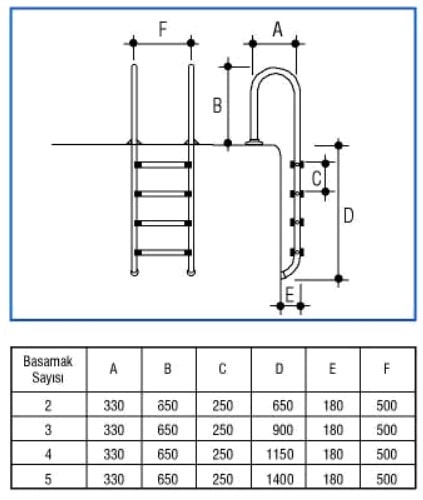 F

A

B

C

D

E

| Basamak Sayısı | A | B | C | D | E | F |
|---|---|---|---|---|---|---|
| 2 | 330 | 650 | 250 | 650 | 180 | 500 |
| 3 | 330 | 650 | 250 | 900 | 180 | 500 |
| 4 | 330 | 650 | 250 | 1150 | 180 | 500 |
| 5 | 330 | 650 | 250 | 1400 | 180 | 500 |